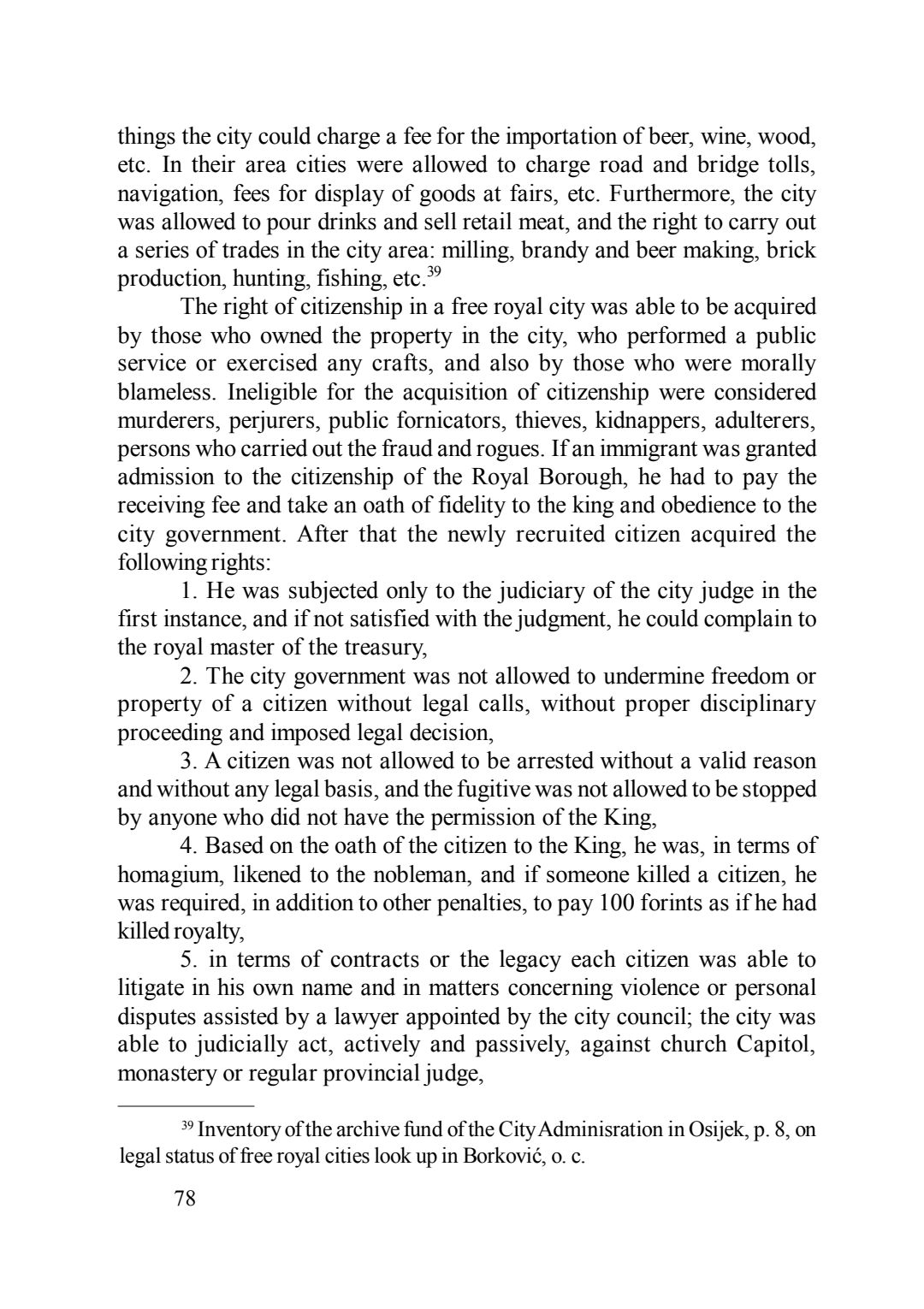 things the city could charge a fee for the importation of beer, wine, wood, etc. In their area cities were allowed to charge road and bridge tolls, navigation, fees for display of goods at fairs, etc. Furthermore, the city was allowed to pour drinks and sell retail meat, and the right to carry out a series of trades in the city area: milling, brandy and beer making, brick production, hunting, fishing, etc.$^{39}$

The right of citizenship in a free royal city was able to be acquired by those who owned the property in the city, who performed a public service or exercised any crafts, and also by those who were morally blameless. Ineligible for the acquisition of citizenship were considered murderers, perjurers, public fornicators, thieves, kidnappers, adulterers, persons who carried out the fraud and rogues. If an immigrant was granted admission to the citizenship of the Royal Borough, he had to pay the receiving fee and take an oath of fidelity to the king and obedience to the city government. After that the newly recruited citizen acquired the following rights:

1. He was subjected only to the judiciary of the city judge in the first instance, and if not satisfied with the judgment, he could complain to the royal master of the treasury,

2. The city government was not allowed to undermine freedom or property of a citizen without legal calls, without proper disciplinary proceeding and imposed legal decision,

3. A citizen was not allowed to be arrested without a valid reason and without any legal basis, and the fugitive was not allowed to be stopped by anyone who did not have the permission of the King,

4. Based on the oath of the citizen to the King, he was, in terms of homagium, likened to the nobleman, and if someone killed a citizen, he was required, in addition to other penalties, to pay 100 forints as if he had killed royalty,

5. in terms of contracts or the legacy each citizen was able to litigate in his own name and in matters concerning violence or personal disputes assisted by a lawyer appointed by the city council; the city was able to judicially act, actively and passively, against church Capitol, monastery or regular provincial judge,

$^{39}$ Inventory of the archive fund of the City Adminisration in Osijek, p. 8, on legal status of free royal cities look up in Borković, o. c.

78